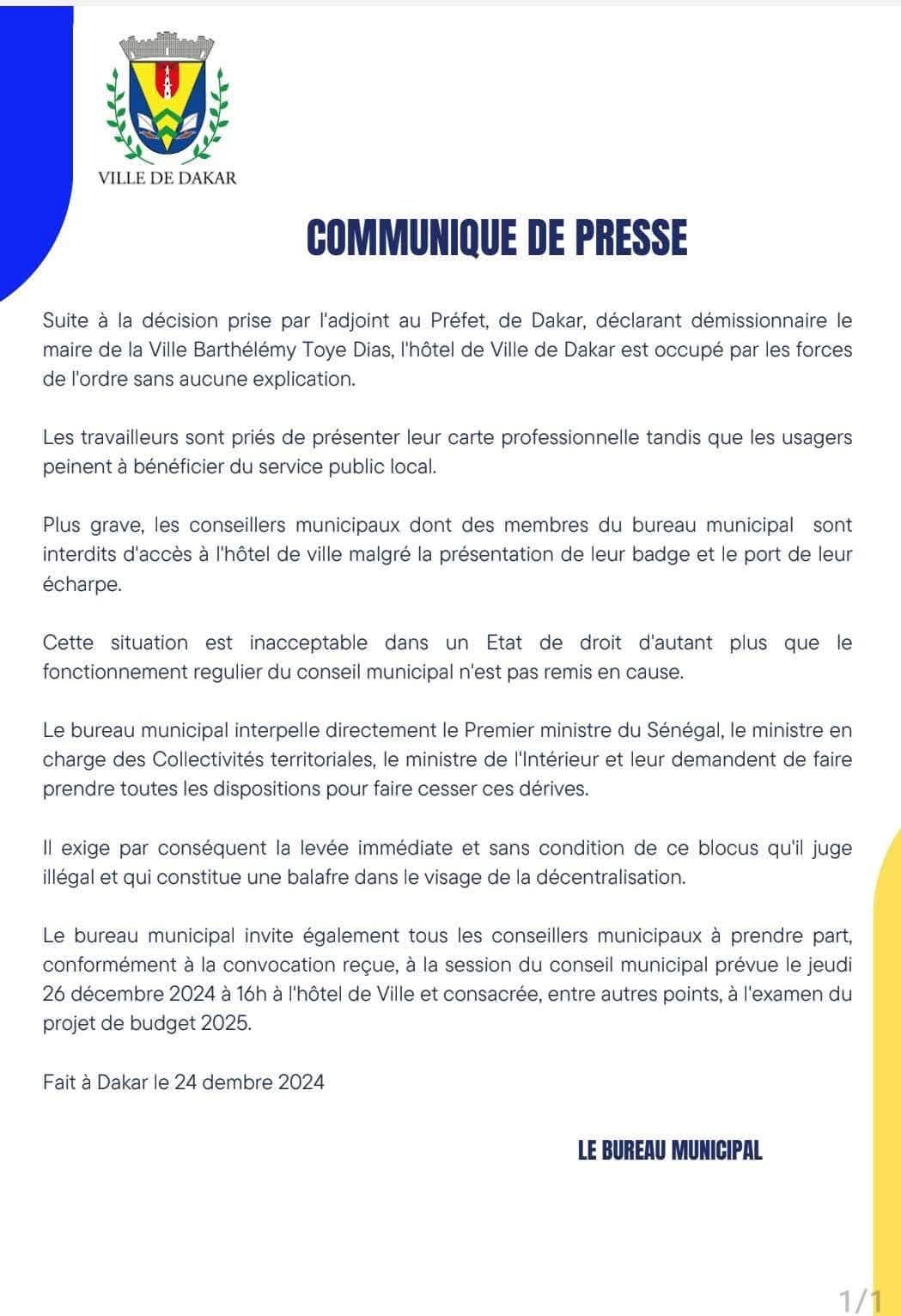 VILLE DE DAKAR

COMMUNIQUE DE PRESSE

Suite à la décision prise par l'adjoint au Préfet, de Dakar, déclarant démissionnaire le maire de la Ville Barthélémy Toye Dias, l'hôtel de Ville de Dakar est occupé par les forces de l'ordre sans aucune explication.

Les travailleurs sont priés de présenter leur carte professionnelle tandis que les usagers peinent à bénéficier du service public local.

Plus grave, les conseillers municipaux dont des membres du bureau municipal sont interdits d'accès à l'hôtel de ville malgré la présentation de leur badge et le port de leur écharpe.

Cette situation est inacceptable dans un Etat de droit d'autant plus que le fonctionnement regulier du conseil municipal n'est pas remis en cause.

Le bureau municipal interpelle directement le Premier ministre du Sénégal, le ministre en charge des Collectivités territoriales, le ministre de l'Intérieur et leur demandent de faire prendre toutes les dispositions pour faire cesser ces dérives.

Il exige par conséquent la levée immédiate et sans condition de ce blocus qu'il juge illégal et qui constitue une balafre dans le visage de la décentralisation.

Le bureau municipal invite également tous les conseillers municipaux à prendre part, conformément à la convocation reçue, à la session du conseil municipal prévue le jeudi 26 décembre 2024 à 16h à l'hôtel de Ville et consacrée, entre autres points, à l'examen du projet de budget 2025.

Fait à Dakar le 24 dembre 2024

LE BUREAU MUNICIPAL

1/1